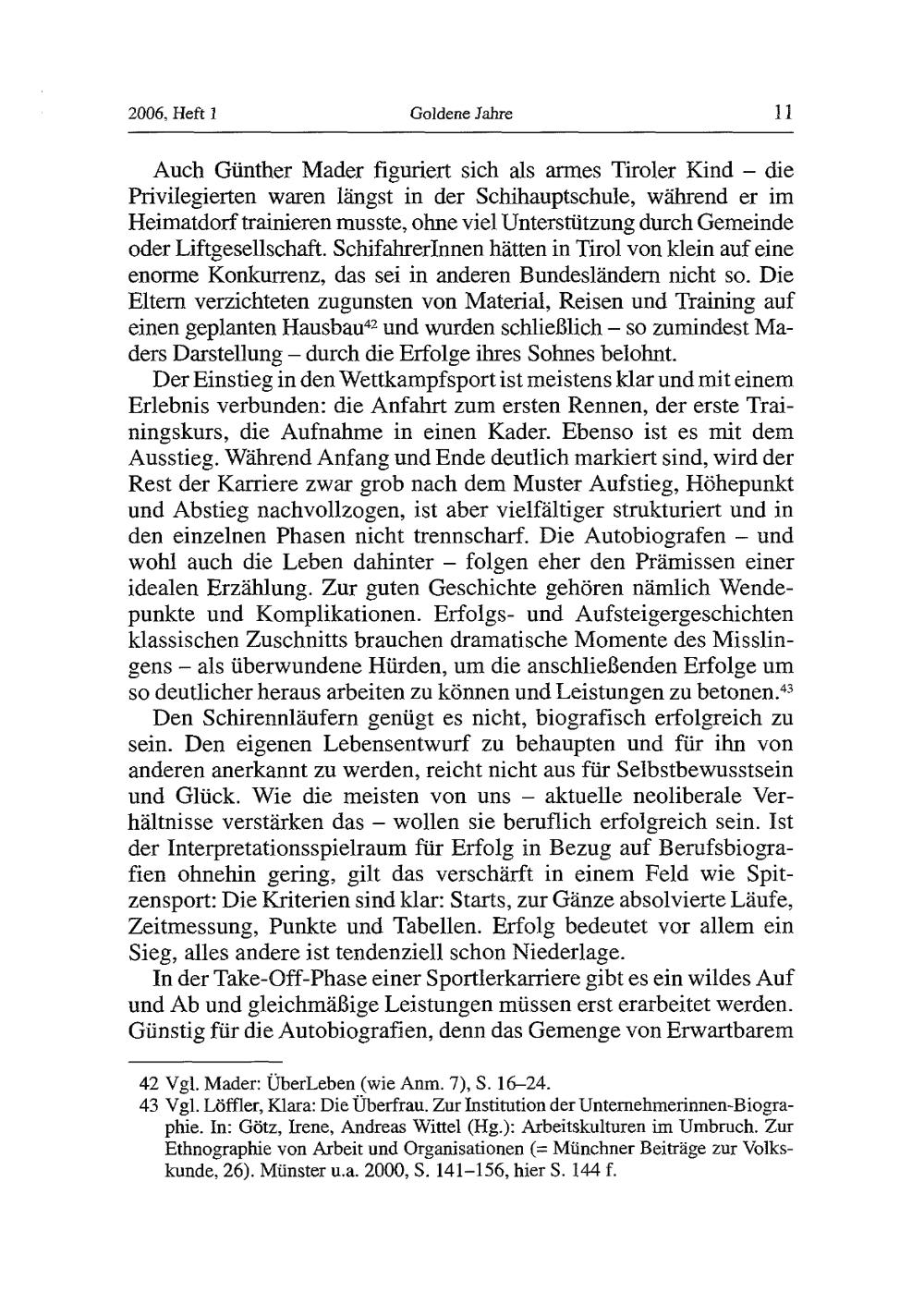 2006, Heft 1 Goldene Jahre 11

Auch Günther Mader figuriert sich als armes Tiroler Kind – die Privilegierten waren längst in der Schihauptschule, während er im Heimatdorf trainieren musste, ohne viel Unterstützung durch Gemeinde oder Liftgesellschaft. SchifahrerInnen hätten in Tirol von klein auf eine enorme Konkurrenz, das sei in anderen Bundesländern nicht so. Die Eltern verzichteten zugunsten von Material, Reisen und Training auf einen geplanten Hausbau$^{42}$ und wurden schließlich – so zumindest Maders Darstellung – durch die Erfolge ihres Sohnes belohnt.

Der Einstieg in den Wettkampfsport ist meistens klar und mit einem Erlebnis verbunden: die Anfahrt zum ersten Rennen, der erste Trainingskurs, die Aufnahme in einen Kader. Ebenso ist es mit dem Ausstieg. Während Anfang und Ende deutlich markiert sind, wird der Rest der Karriere zwar grob nach dem Muster Aufstieg, Höhepunkt und Abstieg nachvollzogen, ist aber vielfältiger strukturiert und in den einzelnen Phasen nicht trennscharf. Die Autobiografen – und wohl auch die Leben dahinter – folgen eher den Prämissen einer idealen Erzählung. Zur guten Geschichte gehören nämlich Wendepunkte und Komplikationen. Erfolgs- und Aufsteigergeschichten klassischen Zuschnitts brauchen dramatische Momente des Misslingens – als überwundene Hürden, um die anschließenden Erfolge um so deutlicher heraus arbeiten zu können und Leistungen zu betonen.$^{43}$

Den Schirennläufern genügt es nicht, biografisch erfolgreich zu sein. Den eigenen Lebensentwurf zu behaupten und für ihn von anderen anerkannt zu werden, reicht nicht aus für Selbstbewusstsein und Glück. Wie die meisten von uns – aktuelle neoliberale Verhältnisse verstärken das – wollen sie beruflich erfolgreich sein. Ist der Interpretationsspielraum für Erfolg in Bezug auf Berufsbiografien ohnehin gering, gilt das verschärft in einem Feld wie Spitzensport: Die Kriterien sind klar: Starts, zur Gänze absolvierte Läufe, Zeitmessung, Punkte und Tabellen. Erfolg bedeutet vor allem ein Sieg, alles andere ist tendenziell schon Niederlage.

In der Take-Off-Phase einer Sportlerkarriere gibt es ein wildes Auf und Ab und gleichmäßige Leistungen müssen erst erarbeitet werden. Günstig für die Autobiografien, denn das Gemenge von Erwartbarem

42 Vgl. Mader: ÜberLeben (wie Anm. 7), S. 16–24.
43 Vgl. Löffler, Klara: Die Überfrau. Zur Institution der Unternehmerinnen-Biographie. In: Götz, Irene, Andreas Wittel (Hg.): Arbeitskulturen im Umbruch. Zur Ethnographie von Arbeit und Organisationen (= Münchner Beiträge zur Volkskunde, 26). Münster u.a. 2000, S. 141–156, hier S. 144 f.